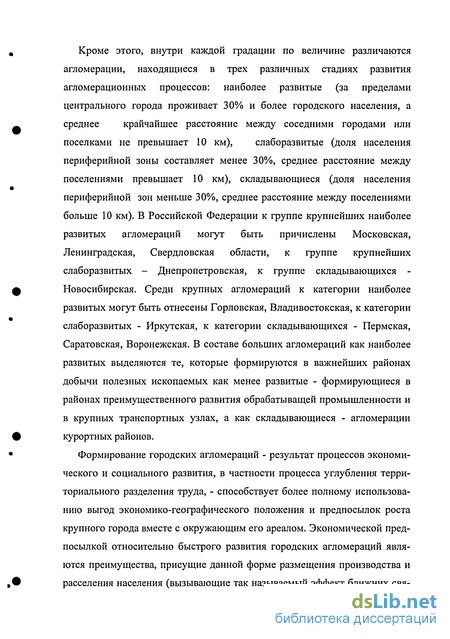 Кроме этого, внутри каждой градации по величине различаются агломерации, находящиеся в трех различных стадиях развития агломерационных процессов: наиболее развитые (за пределами центрального города проживает 30% и более городского населения, а среднее крайчайшее расстояние между соседними городами или поселками не превышает 10 км), слаборазвитые (доля населения периферийной зоны составляет менее 30%, среднее расстояние между поселениями превышает 10 км), складывающиеся (доля населения периферийной зон меньше 30%, среднее расстояние между поселениями больше 10 км). В Российской Федерации к группе крупнейших наиболее развитых агломераций могут быть причислены Московская, Ленинградская, Свердловская области, к группе крупнейших слаборазвитых – Днепропетровская, к группе складывающихся - Новосибирская. Среди крупных агломераций к категории наиболее развитых могут быть отнесены Горловская, Владивостокская, к категории слаборазвитых - Иркутская, к категории складывающихся - Пермская, Саратовская, Воронежская. В составе больших агломераций как наиболее развитых выделяются те, которые формируются в важнейших районах добычи полезных ископаемых как менее развитые - формирующиеся в районах преимущественного развития обрабатывающей промышленности и в крупных транспортных узлах, а как складывающиеся - агломерации курортных районов.

Формирование городских агломераций - результат процессов экономического и социального развития, в частности процесса углубления территориального разделения труда, - способствует более полному использованию выгод экономико-географического положения и предпосылок роста крупного города вместе с окружающим его ареалом. Экономической предпосылкой относительно быстрого развития городских агломераций являются преимущества, присущие данной форме размещения производства и расселения населения (вызывающие так называемый эффект ближних свя-

dsLib.net
библиотека диссертаций